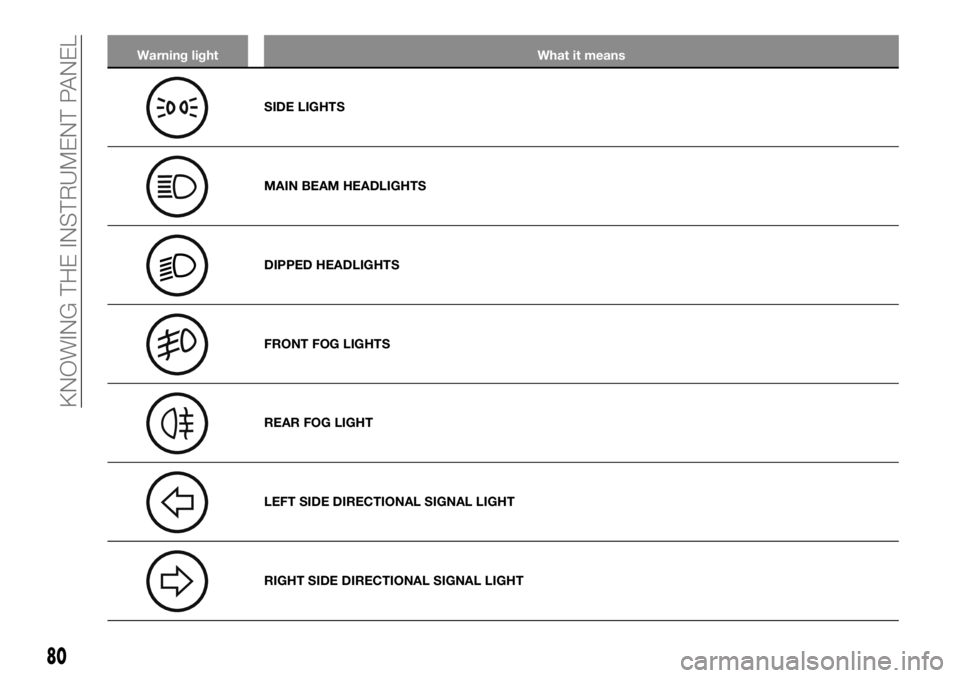 KNOWING THE INSTRUMENT PANEL

| Warning light | What it means |
|---|---|
| | SIDE LIGHTS |
| | MAIN BEAM HEADLIGHTS |
| | DIPPED HEADLIGHTS |
| | FRONT FOG LIGHTS |
| | REAR FOG LIGHT |
| | LEFT SIDE DIRECTIONAL SIGNAL LIGHT |
| | RIGHT SIDE DIRECTIONAL SIGNAL LIGHT |

80

carmanualsonline.info